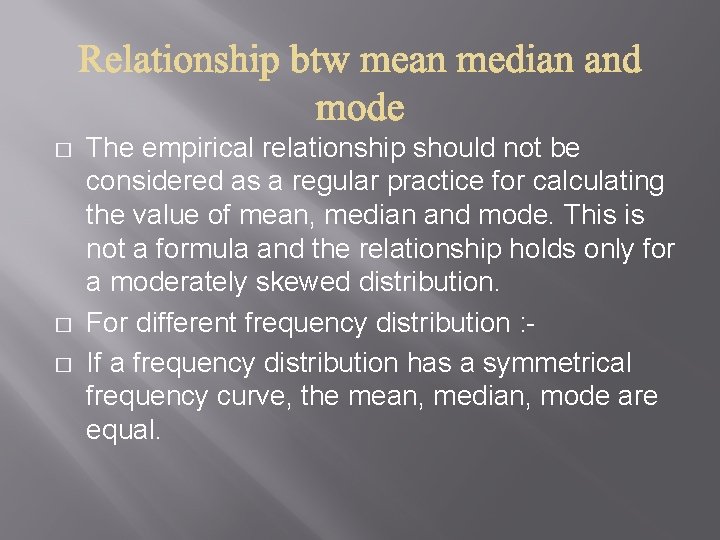 Relationship btw mean median and mode

□ The empirical relationship should not be considered as a regular practice for calculating the value of mean, median and mode. This is not a formula and the relationship holds only for a moderately skewed distribution.

□ For different frequency distribution :-

□ If a frequency distribution has a symmetrical frequency curve, the mean, median, mode are equal.